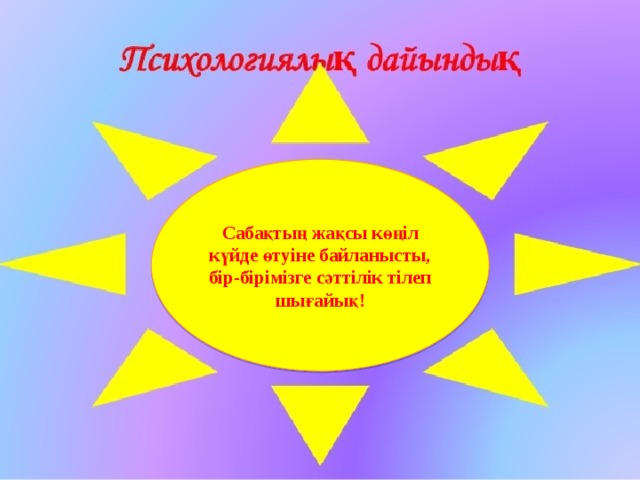 Психологиялық дайындық

Сабақтың жақсы көңіл күйде өтуіне байланысты, бір-бірімізге сәттілік тілеп шығайық!